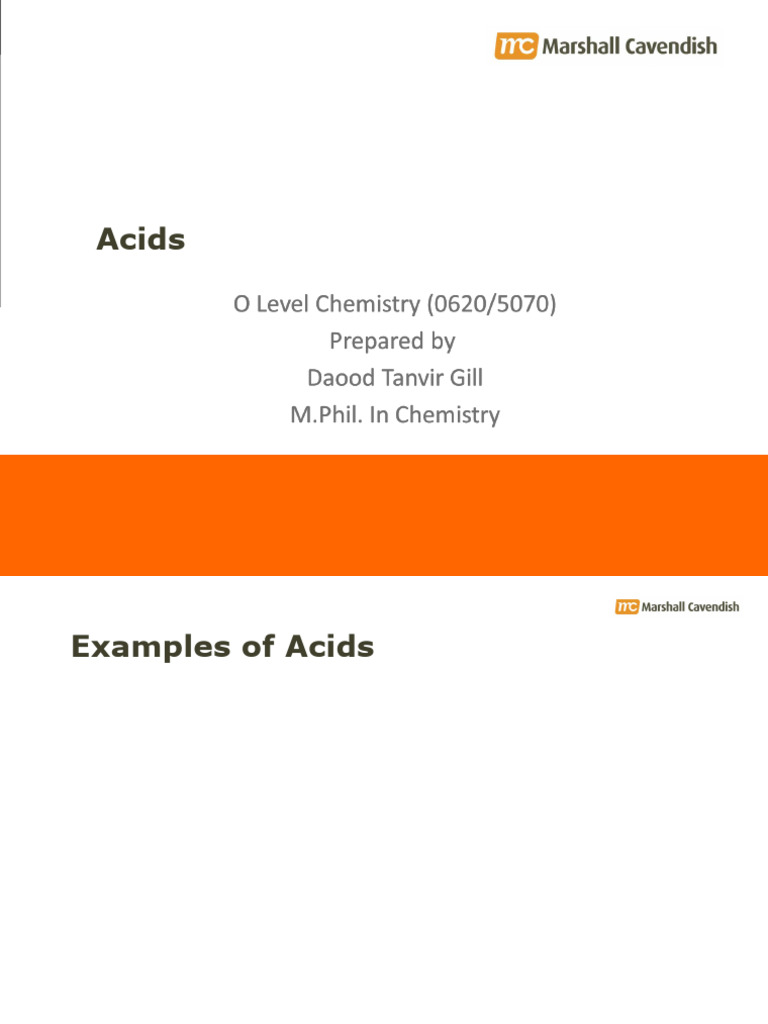 mc Marshall Cavendish

Acids

O Level Chemistry (0620/5070)
Prepared by
Daood Tanvir Gill
M.Phil. In Chemistry

mc Marshall Cavendish

Examples of Acids